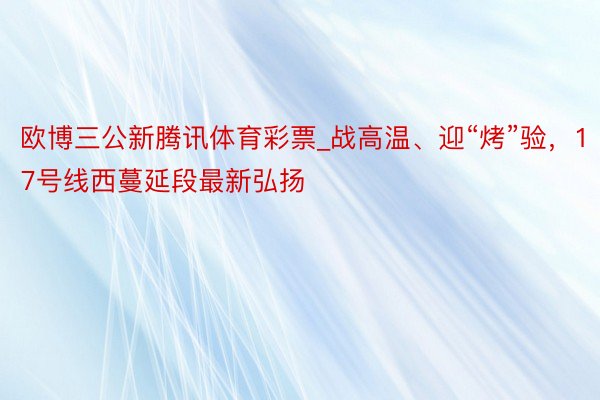 欧博三公新腾讯体育彩票_战高温、迎“烤”验，17号线西蔓延段最新弘扬